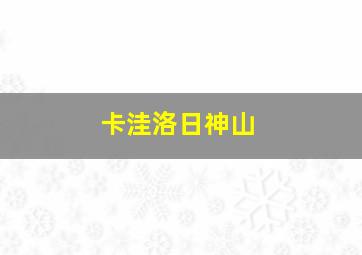 卡洼洛日神山